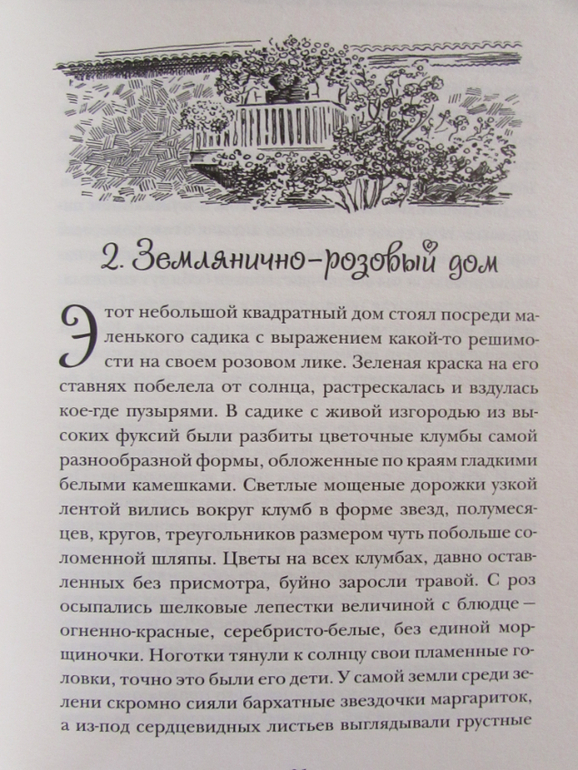 2. Землянично-розовый дом

Этот небольшой квадратный дом стоял посреди маленького садика с выражением какой-то решимости на своем розовом лике. Зеленая краска на его ставнях побелела от солнца, растрескалась и вздулась кое-где пузырями. В садике с живой изгородью из высоких фуксий были разбиты цветочные клумбы самой разнообразной формы, обложенные по краям гладкими белыми камешками. Светлые мощеные дорожки узкой лентой вились вокруг клумб в форме звезд, полумесяцев, кругов, треугольников размером чуть побольше соломенной шляпы. Цветы на всех клумбах, давно оставленных без присмотра, буйно заросли травой. С роз осыпались шелковые лепестки величиной с блюдце — огненно-красные, серебристо-белые, без единой морщиночки. Ноготки тянули к солнцу свои пламенные головки, точно это были его дети. У самой земли среди зелени скромно сияли бархатные звездочки маргариток, а из-под сердцевидных листьев выглядывали грустные